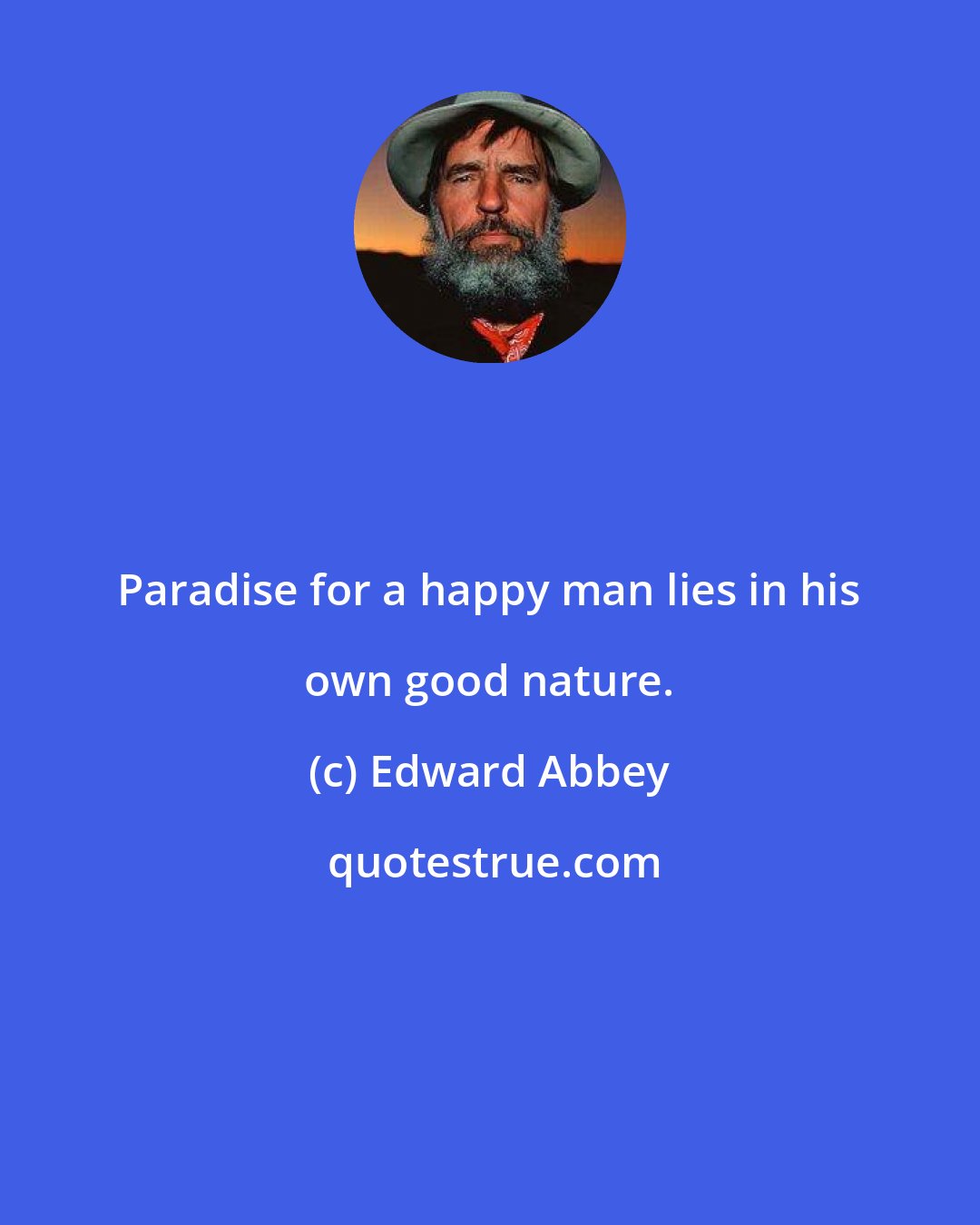 Paradise for a happy man lies in his own good nature.

(c) Edward Abbey

quotestrue.com